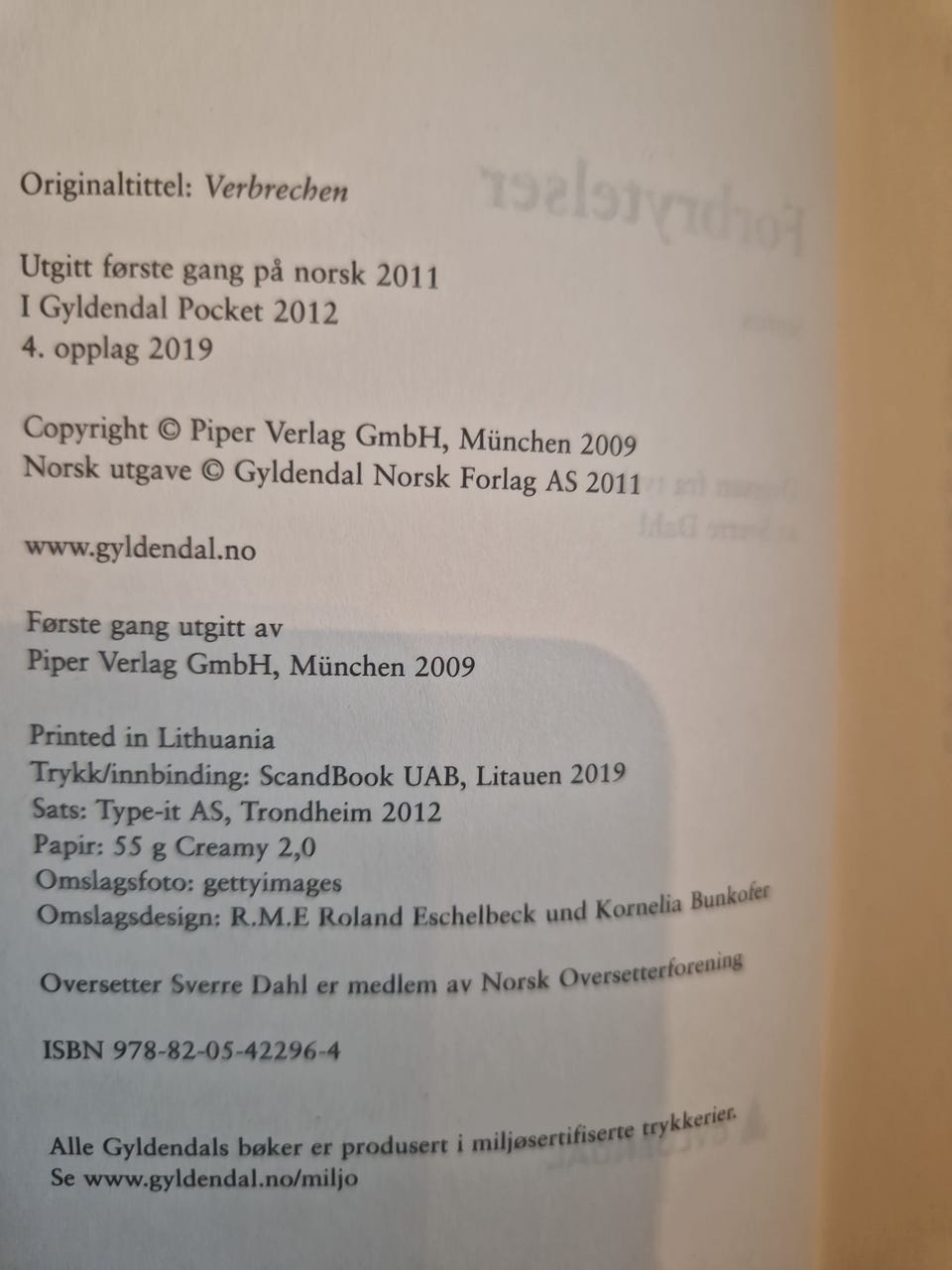 Originaltittel: Verbrechen

Utgitt første gang på norsk 2011
I Gyldendal Pocket 2012
4. opplag 2019

Copyright © Piper Verlag GmbH, München 2009
Norsk utgave © Gyldendal Norsk Forlag AS 2011

www.gyldendal.no

Første gang utgitt av
Piper Verlag GmbH, München 2009

Printed in Lithuania
Trykk/innbinding: ScandBook UAB, Litauen 2019
Sats: Type-it AS, Trondheim 2012
Papir: 55 g Creamy 2,0
Omslagsfoto: gettyimages
Omslagsdesign: R.M.E Roland Eschelbeck und Kornelia Bunkofer

Oversetter Sverre Dahl er medlem av Norsk Oversetterforening

ISBN 978-82-05-42296-4

Alle Gyldendals bøker er produsert i miljøsertifiserte trykkerier.
Se www.gyldendal.no/miljo